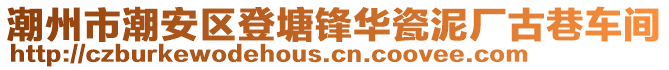 潮州市潮安区登塘锋华瓷泥厂古巷车间
http://czburkewodehous.cn.coovee.com